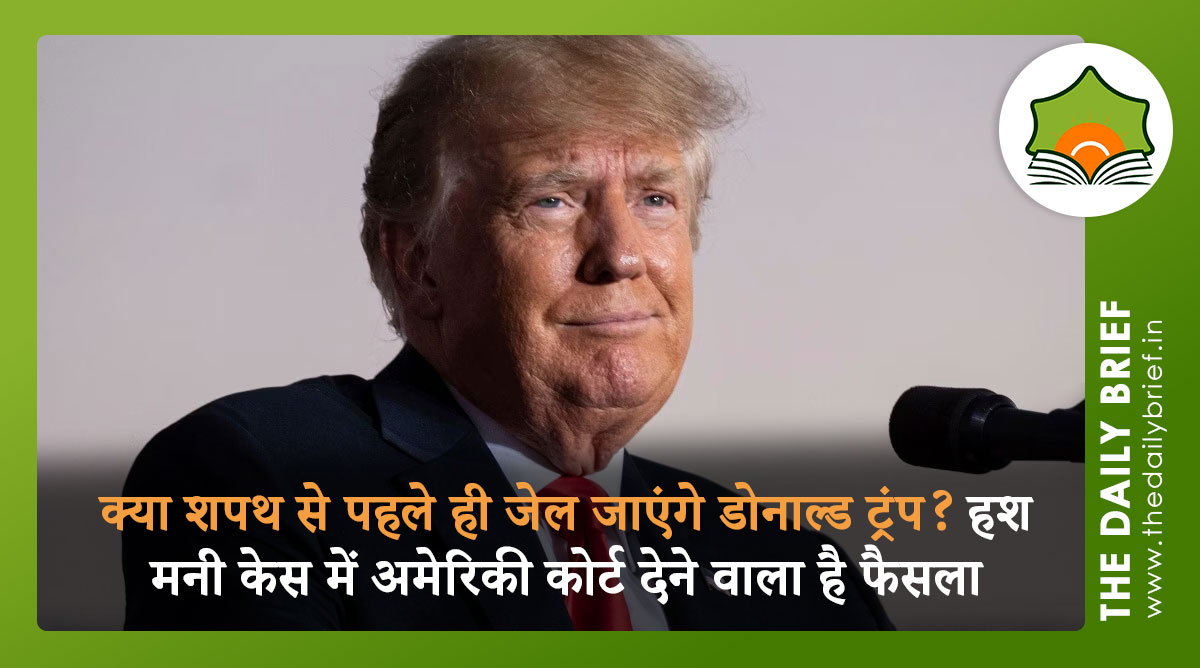 क्या शपथ से पहले ही जेल जाएंगे डोनाल्ड ट्रंप? हश मनी केस में अमेरिकी कोर्ट देने वाला है फैसला

THE DAILY BRIEF
www.thedailybrief.in